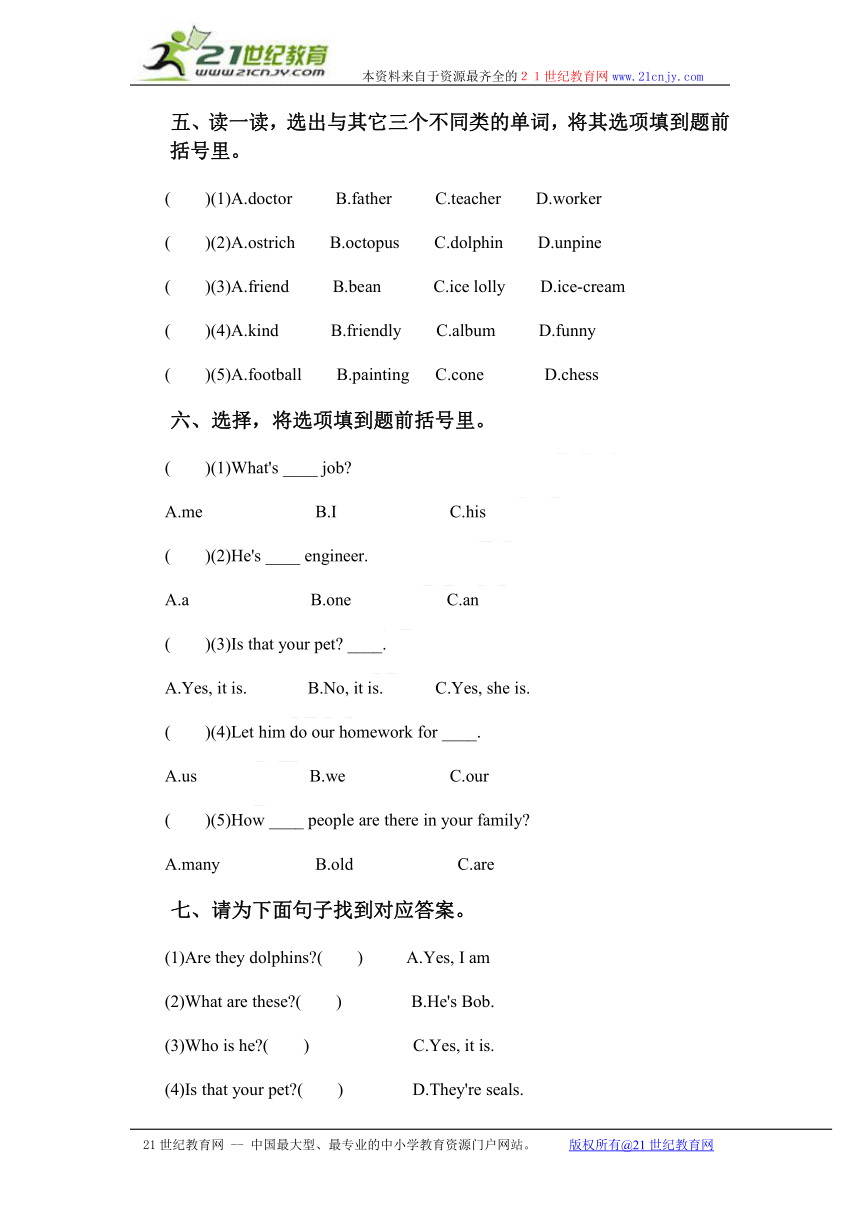 21世纪教育
www.21cnjy.com
本资料来自于资源最齐全的２１世纪教育网www.21cnjy.com

五、读一读，选出与其它三个不同类的单词，将其选项填到题前括号里。

(　　)(1)A.doctor　B.father　C.teacher　D.worker

(　　)(2)A.ostrich　B.octopus　C.dolphin　D.unpine

(　　)(3)A.friend　B.bean　C.ice lolly　D.ice-cream

(　　)(4)A.kind　B.friendly　C.album　D.funny

(　　)(5)A.football　B.painting　C.cone　D.chess

六、选择，将选项填到题前括号里。

(　　)(1)What's ____ job?

A.me　B.I　C.his

(　　)(2)He's ____ engineer.

A.a　B.one　C.an

(　　)(3)Is that your pet? ____.

A.Yes, it is.　B.No, it is.　C.Yes, she is.

(　　)(4)Let him do our homework for ____.

A.us　B.we　C.our

(　　)(5)How ____ people are there in your family?

A.many　B.old　C.are

七、请为下面句子找到对应答案。

(1)Are they dolphins?(　　)　A.Yes, I am

(2)What are these?(　　)　B.He's Bob.

(3)Who is he?(　　)　C.Yes, it is.

(4)Is that your pet?(　　)　D.They're seals.

21世纪教育网 -- 中国最大型、最专业的中小学教育资源门户网站。　版权所有@21世纪教育网